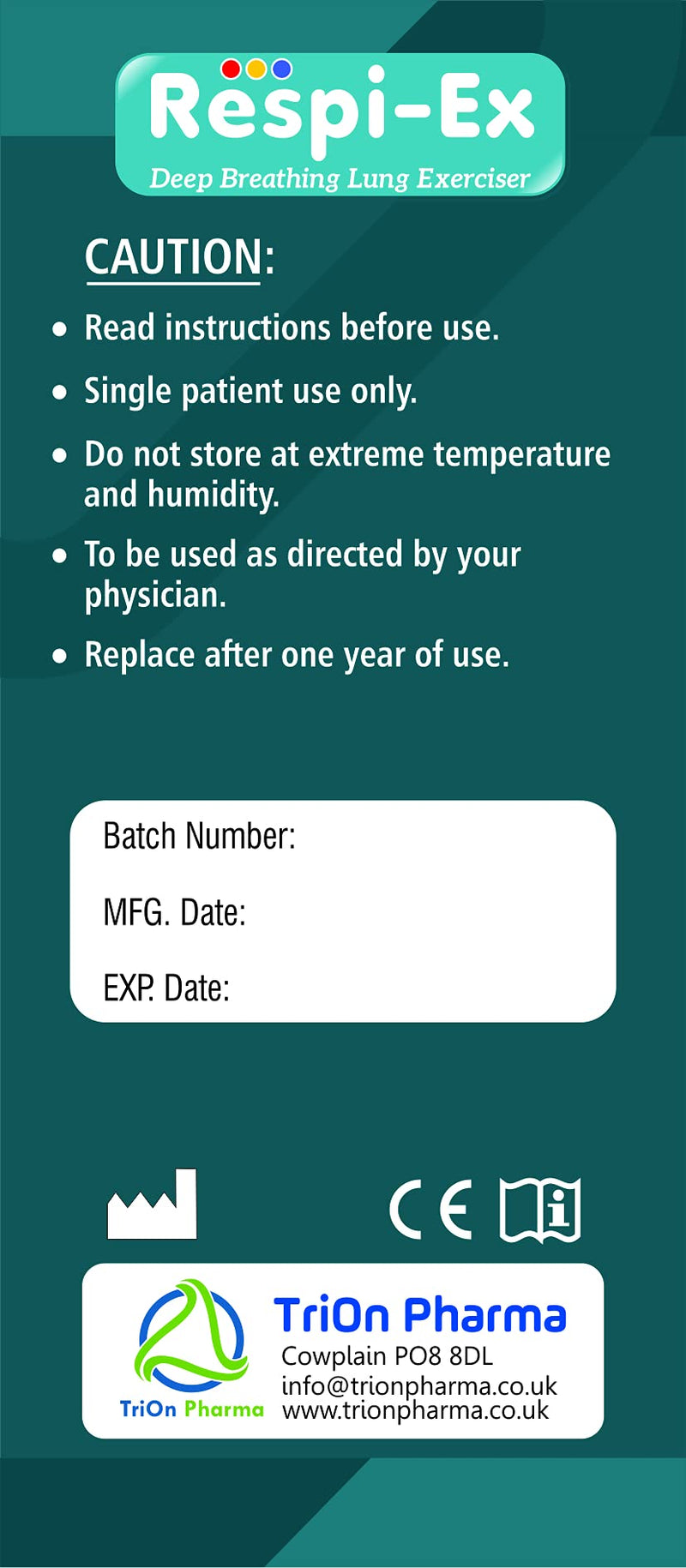 Respi-Ex
Deep Breathing Lung Exerciser

CAUTION:

• Read instructions before use.
• Single patient use only.
• Do not store at extreme temperature and humidity.
• To be used as directed by your physician.
• Replace after one year of use.

Batch Number:
MFG. Date:
EXP. Date:

CE

TriOn Pharma
TriOn Pharma
Cowplain PO8 8DL
info@trionpharma.co.uk
www.trionpharma.co.uk